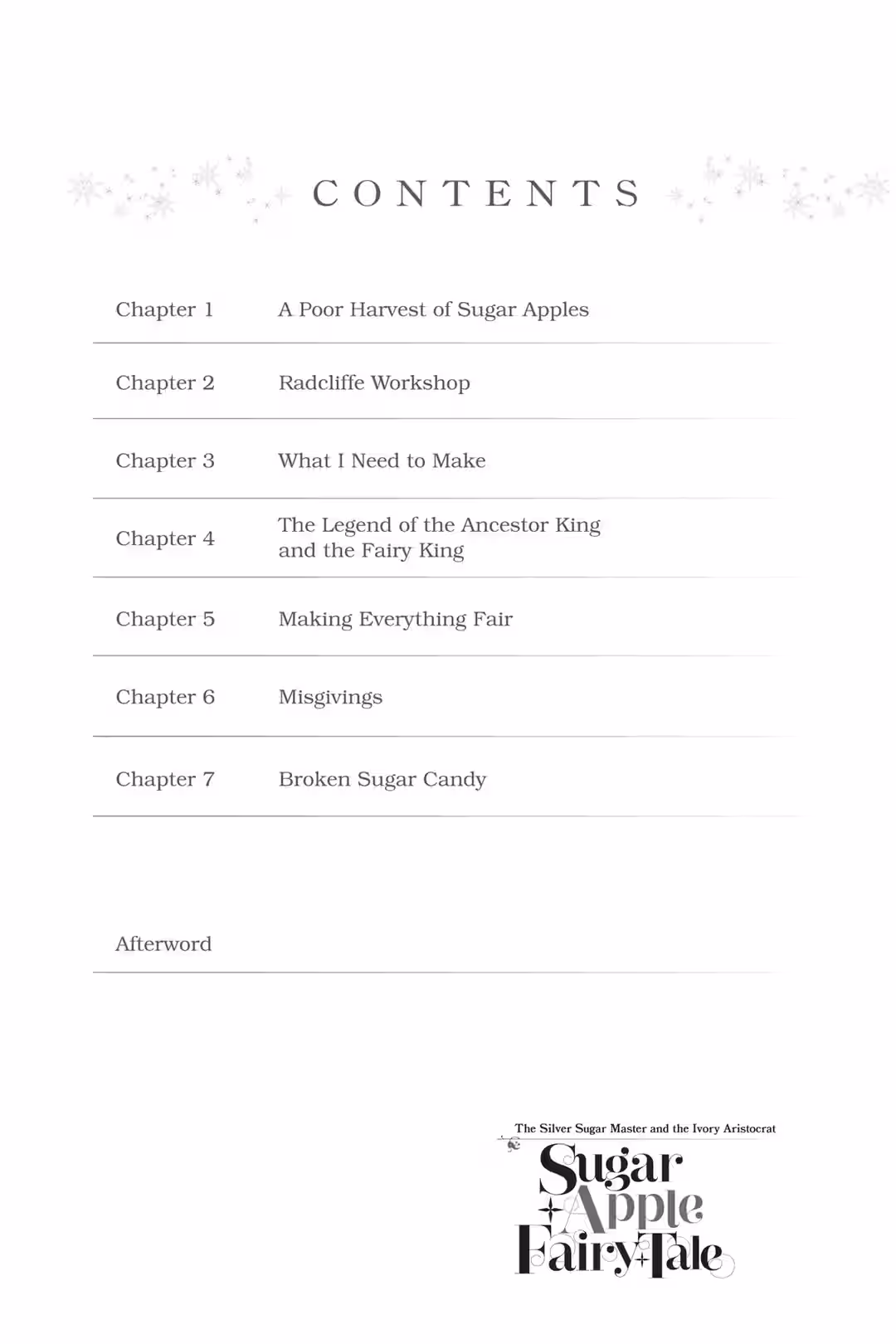 CONTENTS

Chapter 1 A Poor Harvest of Sugar Apples

Chapter 2 Radcliffe Workshop

Chapter 3 What I Need to Make

Chapter 4 The Legend of the Ancestor King and the Fairy King

Chapter 5 Making Everything Fair

Chapter 6 Misgivings

Chapter 7 Broken Sugar Candy

Afterword

The Silver Sugar Master and the Ivory Aristocrat

Sugar Apple Fairy Tale